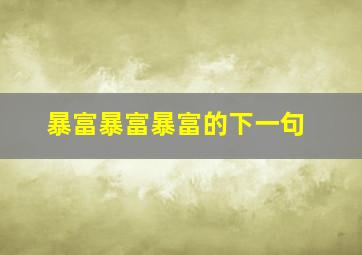 暴富暴富暴富的下一句